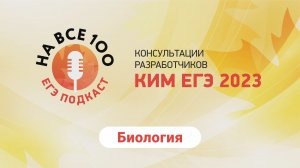 НА ВСЕ 100
ЕГЭ ПОДКАСТ

КОНСУЛЬТАЦИИ РАЗРАБОТЧИКОВ
КИМ ЕГЭ 2023

Биология